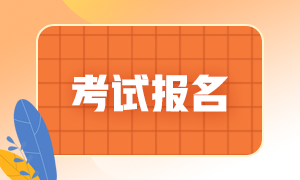 考试报名